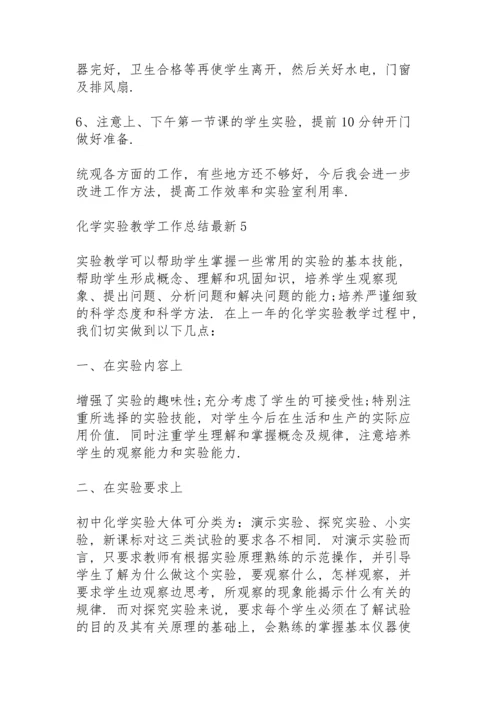 器完好，卫生合格等再使学生离开，然后关好水电，门窗及排风扇.

6、注意上、下午第一节课的学生实验，提前10分钟开门做好准备.

统观各方面的工作，有些地方还不够好，今后我会进一步改进工作方法，提高工作效率和实验室利用率.

化学实验教学工作总结最新5

实验教学可以帮助学生掌握一些常用的实验的基本技能，帮助学生形成概念、理解和巩固知识，培养学生观察现象、提出问题、分析问题和解决问题的能力;培养严谨细致的科学态度和科学方法. 在上一年的化学实验教学过程中，我们切实做到以下几点：

一、在实验内容上

增强了实验的趣味性;充分考虑了学生的可接受性;特别注重所选择的实验技能，对学生今后在生活和生产的实际应用价值. 同时注重学生理解和掌握概念及规律，注意培养学生的观察能力和实验能力.

二、在实验要求上

初中化学实验大体可分类为：演示实验、探究实验、小实验，新课标对这三类试验的要求各不相同. 对演示实验而言，只要求教师有根据实验原理熟练的示范操作，并引导学生了解为什么做这个实验，要观察什么，怎样观察，并要求学生边观察边思考，所观察的现象能揭示什么有关的规律. 而对探究实验来说，要求每个学生必须在了解试验的目的及其有关原理的基础上，会熟练的掌握基本仪器使